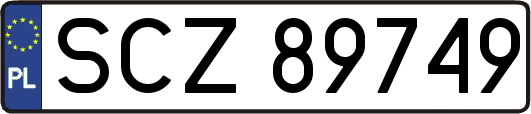 PL
SCZ 89749